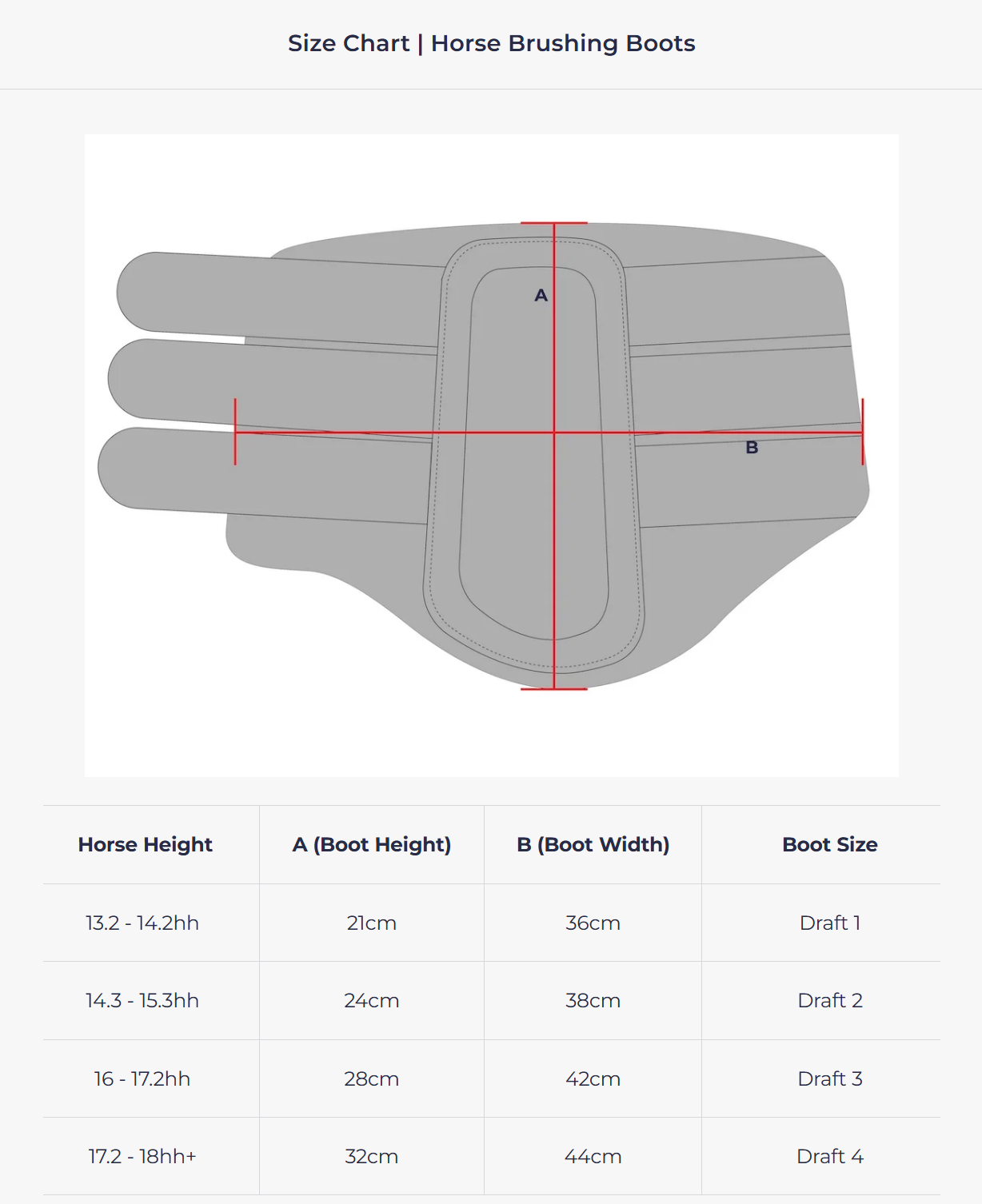 Size Chart | Horse Brushing Boots

A

B

| Horse Height | A (Boot Height) | B (Boot Width) | Boot Size |
|---|---|---|---|
| 13.2 - 14.2hh | 21cm | 36cm | Draft 1 |
| 14.3 - 15.3hh | 24cm | 38cm | Draft 2 |
| 16 - 17.2hh | 28cm | 42cm | Draft 3 |
| 17.2 - 18hh+ | 32cm | 44cm | Draft 4 |